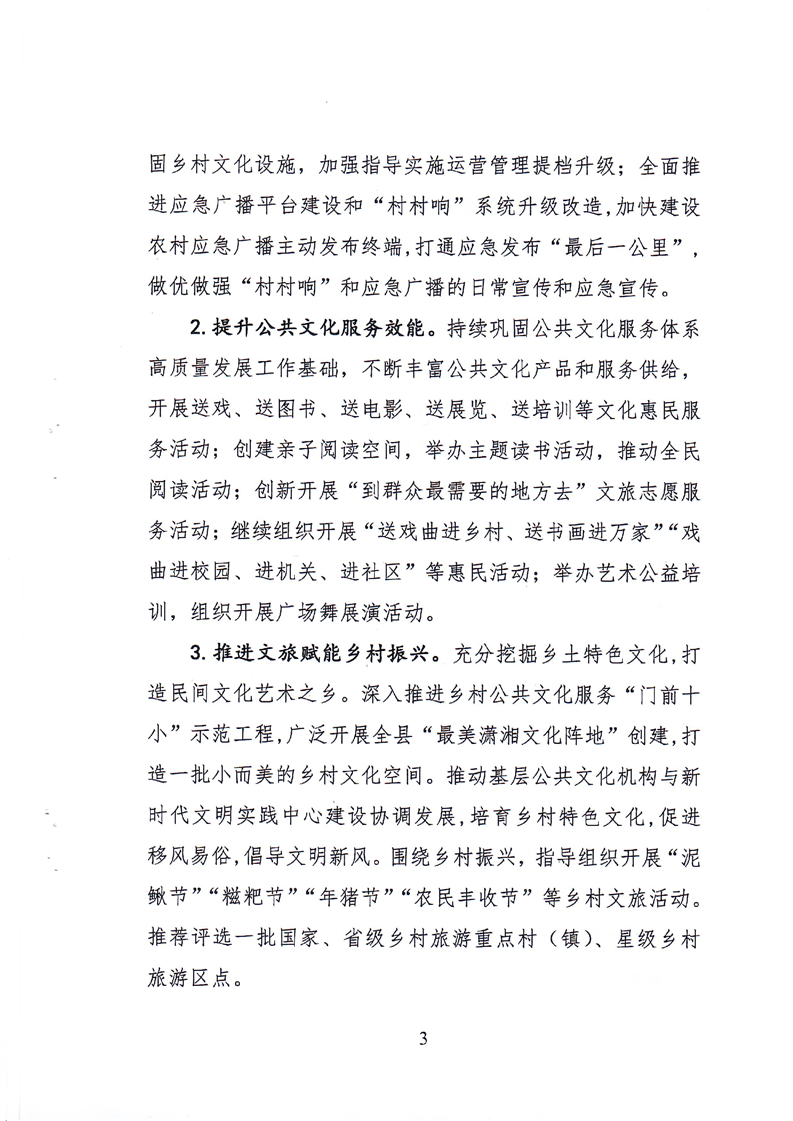 固乡村文化设施，加强指导实施运营管理提档升级；全面推进应急广播平台建设和“村村响”系统升级改造，加快建设农村应急广播主动发布终端，打通应急发布“最后一公里”，做优做强“村村响”和应急广播的日常宣传和应急宣传。

2. 提升公共文化服务效能。持续巩固公共文化服务体系高质量发展工作基础，不断丰富公共文化产品和服务供给，开展送戏、送图书、送电影、送展览、送培训等文化惠民服务活动；创建亲子阅读空间，举办主题读书活动，推动全民阅读活动；创新开展“到群众最需要的地方去”文旅志愿服务活动；继续组织开展“送戏曲进乡村、送书画进万家”“戏曲进校园、进机关、进社区”等惠民活动；举办艺术公益培训，组织开展广场舞展演活动。

3. 推进文旅赋能乡村振兴。充分挖掘乡土特色文化，打造民间文化艺术之乡。深入推进乡村公共文化服务“门前十小”示范工程，广泛开展全县“最美潇湘文化阵地”创建，打造一批小而美的乡村文化空间。推动基层公共文化机构与新时代文明实践中心建设协调发展，培育乡村特色文化，促进移风易俗，倡导文明新风。围绕乡村振兴，指导组织开展“泥鳅节”“糍粑节”“年猪节”“农民丰收节”等乡村文旅活动。推荐评选一批国家、省级乡村旅游重点村（镇）、星级乡村旅游区点。

3